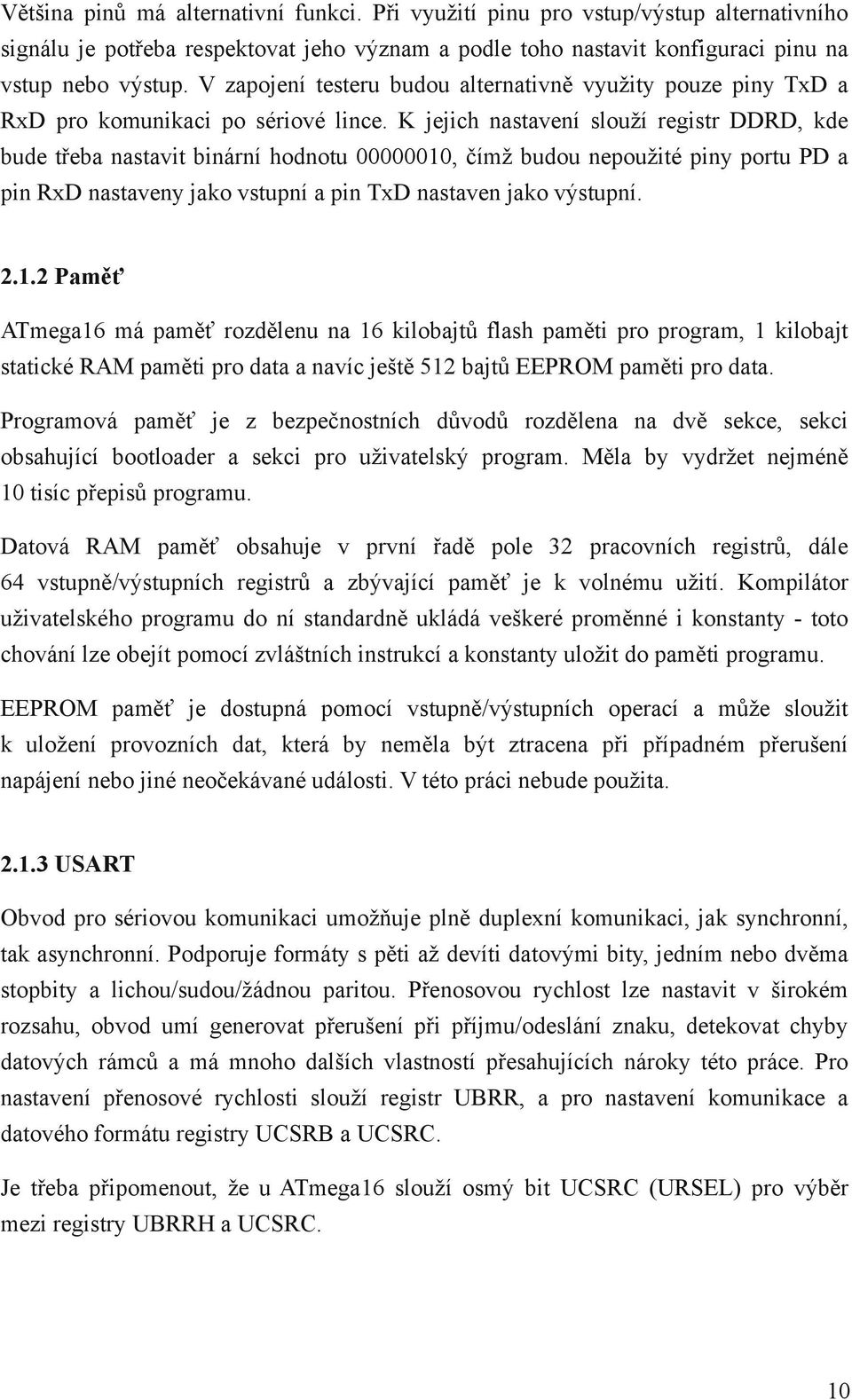 Většina pinů má alternativní funkci. Při využití pinu pro vstup/výstup alternativního signálu je potřeba respektovat jeho význam a podle toho nastavit konfiguraci pinu na vstup nebo výstup. V zapojení testeru budou alternativně využity pouze piny TxD a RxD pro komunikaci po sériové lince. K jejich nastavení slouží registr DDRD, kde bude třeba nastavit binární hodnotu 00000010, čímž budou nepoužité piny portu PD a pin RxD nastaveny jako vstupní a pin TxD nastaven jako výstupní.

2.1.2 Paměť

ATmega16 má paměť rozdělenu na 16 kilobajtů flash paměti pro program, 1 kilobajt statické RAM paměti pro data a navíc ještě 512 bajtů EEPROM paměti pro data.

Programová paměť je z bezpečnostních důvodů rozdělena na dvě sekce, sekci obsahující bootloader a sekci pro uživatelský program. Měla by vydržet nejméně 10 tisíc přepisů programu.

Datová RAM paměť obsahuje v první řadě pole 32 pracovních registrů, dále 64 vstupně/výstupních registrů a zbývající paměť je k volnému užití. Kompilátor uživatelského programu do ní standardně ukládá veškeré proměnné i konstanty - toto chování lze obejít pomocí zvláštních instrukcí a konstanty uložit do paměti programu.

EEPROM paměť je dostupná pomocí vstupně/výstupních operací a může sloužit k uložení provozních dat, která by neměla být ztracena při případném přerušení napájení nebo jiné neočekávané události. V této práci nebude použita.

2.1.3 USART

Obvod pro sériovou komunikaci umožňuje plně duplexní komunikaci, jak synchronní, tak asynchronní. Podporuje formáty s pěti až devíti datovými bity, jedním nebo dvěma stopbity a lichou/sudou/žádnou paritou. Přenosovou rychlost lze nastavit v širokém rozsahu, obvod umí generovat přerušení při příjmu/odeslání znaku, detekovat chyby datových rámců a má mnoho dalších vlastností přesahujících nároky této práce. Pro nastavení přenosové rychlosti slouží registr UBRR, a pro nastavení komunikace a datového formátu registry UCSRB a UCSRC.

Je třeba připomenout, že u ATmega16 slouží osmý bit UCSRC (URSEL) pro výběr mezi registry UBRRH a UCSRC.

10